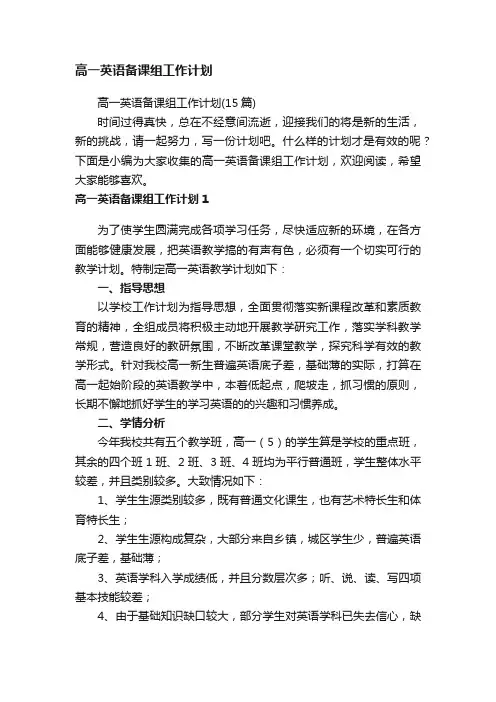 高一英语备课组工作计划

高一英语备课组工作计划(15篇)

时间过得真快，总在不经意间流逝，迎接我们的将是新的生活，新的挑战，请一起努力，写一份计划吧。什么样的计划才是有效的呢？下面是小编为大家收集的高一英语备课组工作计划，欢迎阅读，希望大家能够喜欢。

高一英语备课组工作计划1

为了使学生圆满完成各项学习任务，尽快适应新的环境，在各方面能够健康发展，把英语教学搞的有声有色，必须有一个切实可行的教学计划。特制定高一英语教学计划如下：

一、指导思想

以学校工作计划为指导思想，全面贯彻落实新课程改革和素质教育的精神，全组成员将积极主动地开展教学研究工作，落实学科教学常规，营造良好的教研氛围，不断改革课堂教学，探究科学有效的教学形式。针对我校高一新生普遍英语底子差，基础薄的实际，打算在高一起始阶段的英语教学中，本着低起点，爬坡走，抓习惯的原则，长期不懈地抓好学生的学习英语的的兴趣和习惯养成。

二、学情分析

今年我校共有五个教学班，高一（5）的学生算是学校的重点班，其余的四个班1班、2班、3班、4班均为平行普通班，学生整体水平较差，并且类别较多。大致情况如下：

1、学生生源类别较多，既有普通文化课生，也有艺术特长生和体育特长生；

2、学生生源构成复杂，大部分来自乡镇，城区学生少，普遍英语底子差，基础薄；

3、英语学科入学成绩低，并且分数层次多；听、说、读、写四项基本技能较差；

4、由于基础知识缺口较大，部分学生对英语学科已失去信心，缺